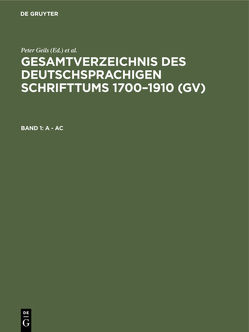 DE GRUYTER

Peter Geils (Ed.) et al.

GESAMTVERZEICHNIS DES DEUTSCHSPRACHIGEN SCHRIFTTUMS 1700–1910 (GV)

BAND 1: A - AC

DE G